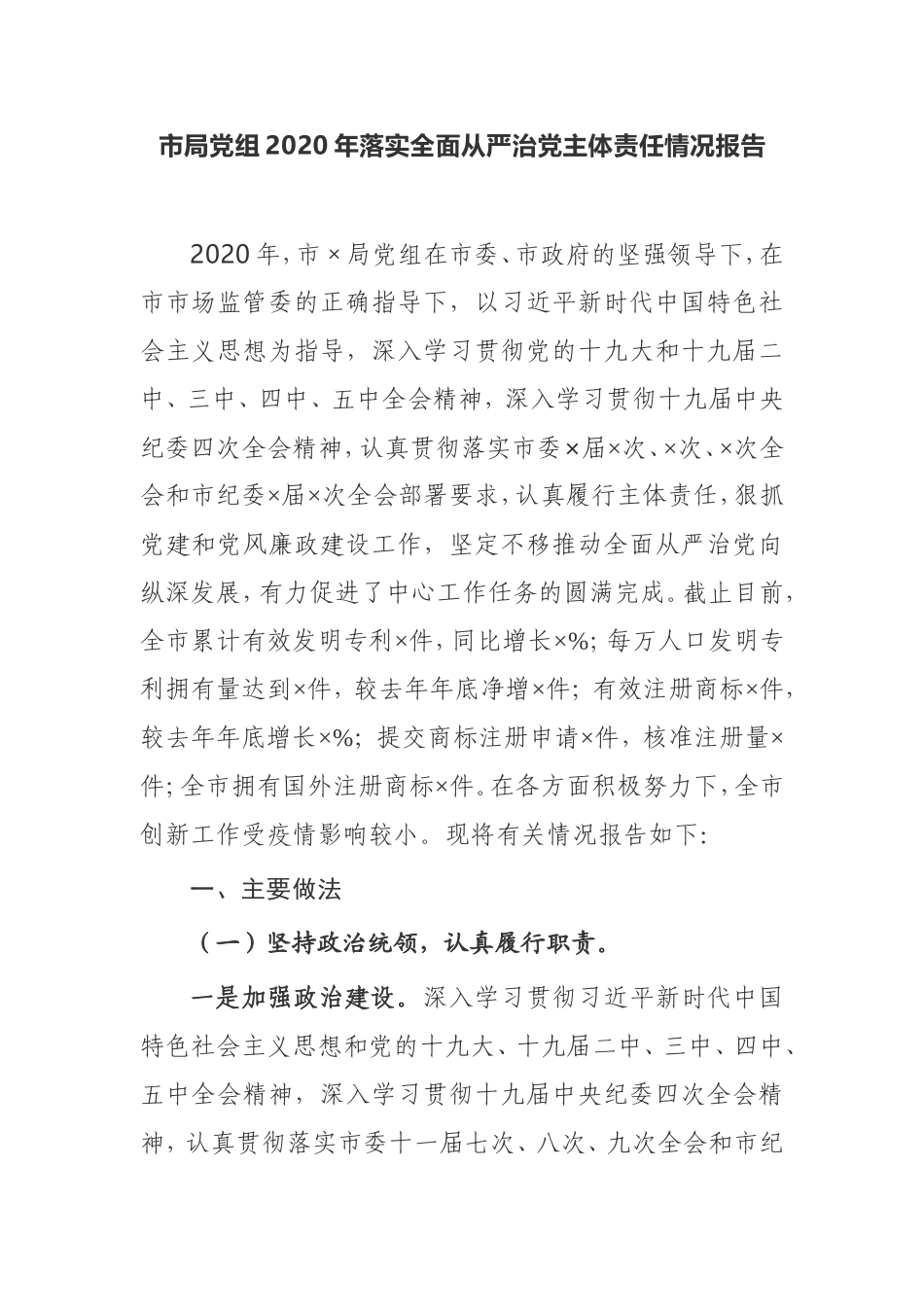 市局党组2020年落实全面从严治党主体责任情况报告

2020年，市×局党组在市委、市政府的坚强领导下，在市市场监管委的正确指导下，以习近平新时代中国特色社会主义思想为指导，深入学习贯彻党的十九大和十九届二中、三中、四中、五中全会精神，深入学习贯彻十九届中央纪委四次全会精神，认真贯彻落实市委×届×次、×次、×次全会和市纪委×届×次全会部署要求，认真履行主体责任，狠抓党建和党风廉政建设工作，坚定不移推动全面从严治党向纵深发展，有力促进了中心工作任务的圆满完成。截止目前，全市累计有效发明专利×件，同比增长×%；每万人口发明专利拥有量达到×件，较去年年底净增×件；有效注册商标×件，较去年年底增长×%；提交商标注册申请×件，核准注册量×件；全市拥有国外注册商标×件。在各方面积极努力下，全市创新工作受疫情影响较小。现将有关情况报告如下：

一、主要做法

（一）坚持政治统领，认真履行职责。

一是加强政治建设。深入学习贯彻习近平新时代中国特色社会主义思想和党的十九大、十九届二中、三中、四中、五中全会精神，深入学习贯彻十九届中央纪委四次全会精神，认真贯彻落实市委十一届七次、八次、九次全会和市纪